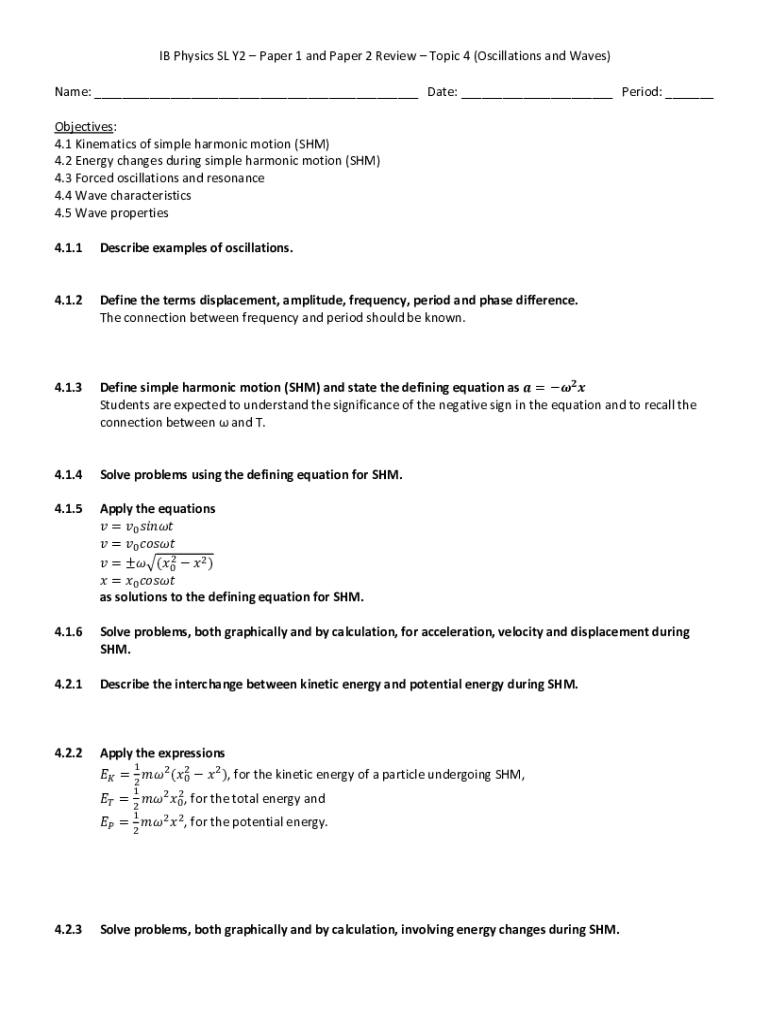 IB Physics SL Y2 – Paper 1 and Paper 2 Review – Topic 4 (Oscillations and Waves)

Name: ______________________________________________ Date: _____________________ Period: _______

Objectives:
4.1 Kinematics of simple harmonic motion (SHM)
4.2 Energy changes during simple harmonic motion (SHM)
4.3 Forced oscillations and resonance
4.4 Wave characteristics
4.5 Wave properties

4.1.1 Describe examples of oscillations.

4.1.2 Define the terms displacement, amplitude, frequency, period and phase difference.
The connection between frequency and period should be known.

4.1.3 Define simple harmonic motion (SHM) and state the defining equation as $a = -\omega^2 x$
Students are expected to understand the significance of the negative sign in the equation and to recall the connection between ω and T.

4.1.4 Solve problems using the defining equation for SHM.

4.1.5 Apply the equations
$v = v_0 sin\omega t$
$v = v_0 cos\omega t$
$v = \pm\omega\sqrt{(x_0^2 - x^2)}$
$x = x_0 cos\omega t$
as solutions to the defining equation for SHM.

4.1.6 Solve problems, both graphically and by calculation, for acceleration, velocity and displacement during SHM.

4.2.1 Describe the interchange between kinetic energy and potential energy during SHM.

4.2.2 Apply the expressions
$E_K = \frac{1}{2}m\omega^2(x_0^2 - x^2)$, for the kinetic energy of a particle undergoing SHM,
$E_T = \frac{1}{2}m\omega^2 x_0^2$, for the total energy and
$E_P = \frac{1}{2}m\omega^2 x^2$, for the potential energy.

4.2.3 Solve problems, both graphically and by calculation, involving energy changes during SHM.